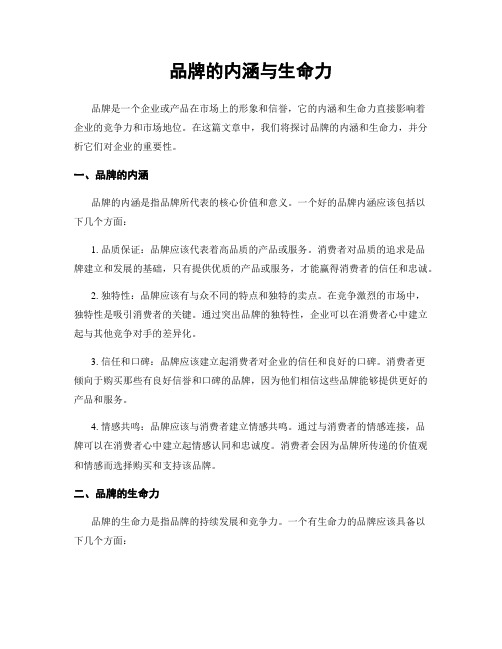 品牌的内涵与生命力

品牌是一个企业或产品在市场上的形象和信誉，它的内涵和生命力直接影响着企业的竞争力和市场地位。在这篇文章中，我们将探讨品牌的内涵和生命力，并分析它们对企业的重要性。

一、品牌的内涵

品牌的内涵是指品牌所代表的核心价值和意义。一个好的品牌内涵应该包括以下几个方面：

1. 品质保证：品牌应该代表着高品质的产品或服务。消费者对品质的追求是品牌建立和发展的基础，只有提供优质的产品或服务，才能赢得消费者的信任和忠诚。

2. 独特性：品牌应该有与众不同的特点和独特的卖点。在竞争激烈的市场中，独特性是吸引消费者的关键。通过突出品牌的独特性，企业可以在消费者心中建立起与其他竞争对手的差异化。

3. 信任和口碑：品牌应该建立起消费者对企业的信任和良好的口碑。消费者更倾向于购买那些有良好信誉和口碑的品牌，因为他们相信这些品牌能够提供更好的产品和服务。

4. 情感共鸣：品牌应该与消费者建立情感共鸣。通过与消费者的情感连接，品牌可以在消费者心中建立起情感认同和忠诚度。消费者会因为品牌所传递的价值观和情感而选择购买和支持该品牌。

二、品牌的生命力

品牌的生命力是指品牌的持续发展和竞争力。一个有生命力的品牌应该具备以下几个方面：